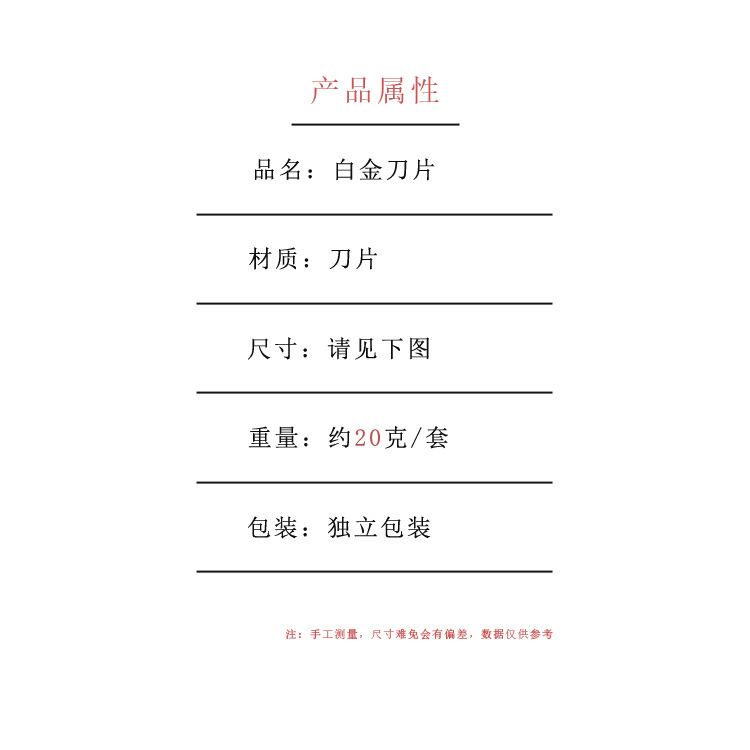 产品属性

品名：白金刀片

材质：刀片

尺寸：请见下图

重量：约20克/套

包装：独立包装

注：手工测量，尺寸难免会有偏差，数据仅供参考